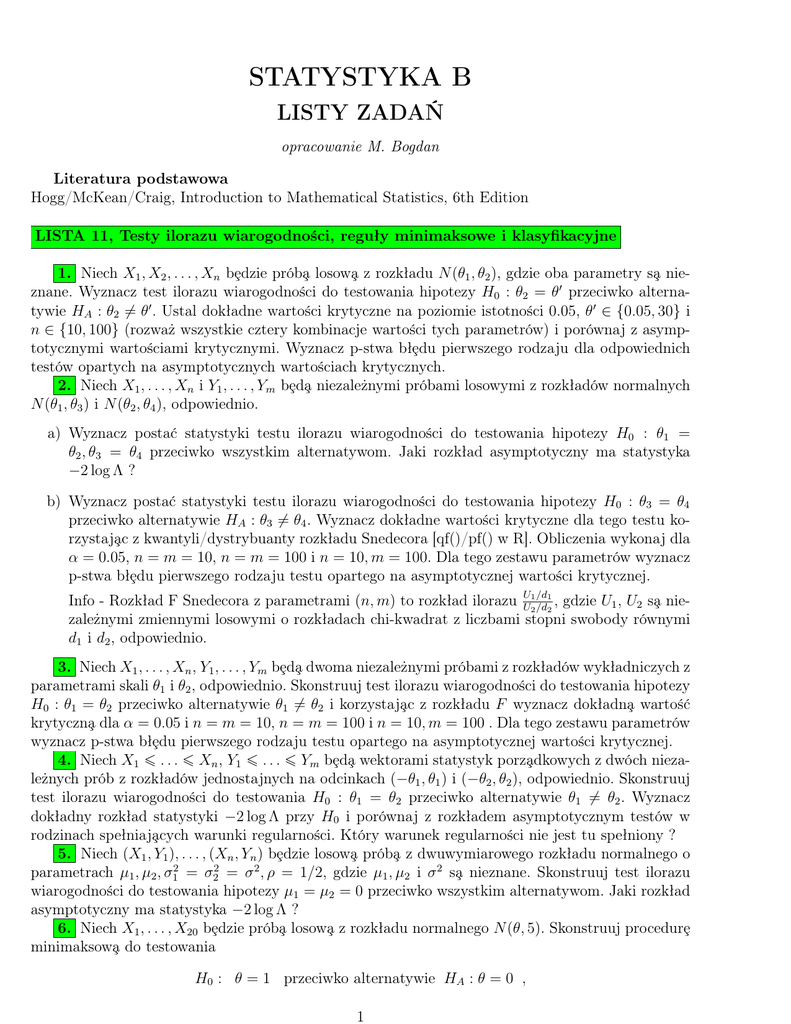 STATYSTYKA B
LISTY ZADAŃ

opracowanie M. Bogdan

Literatura podstawowa
Hogg/McKean/Craig, Introduction to Mathematical Statistics, 6th Edition

LISTA 11, Testy ilorazu wiarogodności, reguły minimaksowe i klasyfikacyjne

1. Niech $X_1, X_2, \ldots, X_n$ będzie próbą losową z rozkładu $N(\theta_1, \theta_2)$, gdzie oba parametry są nieznane. Wyznacz test ilorazu wiarogodności do testowania hipotezy $H_0 : \theta_2 = \theta'$ przeciwko alternatywie $H_A : \theta_2 \neq \theta'$. Ustal dokładne wartości krytyczne na poziomie istotności 0.05, $\theta' \in \{0.05, 30\}$ i $n \in \{10, 100\}$ (rozważ wszystkie cztery kombinacje wartości tych parametrów) i porównaj z asymptotycznymi wartościami krytycznymi. Wyznacz p-stwa błędu pierwszego rodzaju dla odpowiednich testów opartych na asymptotycznych wartościach krytycznych.

2. Niech $X_1, \ldots, X_n$ i $Y_1, \ldots, Y_m$ będą niezależnymi próbami losowymi z rozkładów normalnych $N(\theta_1, \theta_3)$ i $N(\theta_2, \theta_4)$, odpowiednio.

a) Wyznacz postać statystyki testu ilorazu wiarogodności do testowania hipotezy $H_0 : \theta_1 = \theta_2, \theta_3 = \theta_4$ przeciwko wszystkim alternatywom. Jaki rozkład asymptotyczny ma statystyka $-2 \log \Lambda$ ?

b) Wyznacz postać statystyki testu ilorazu wiarogodności do testowania hipotezy $H_0 : \theta_3 = \theta_4$ przeciwko alternatywie $H_A : \theta_3 \neq \theta_4$. Wyznacz dokładne wartości krytyczne dla tego testu korzystając z kwantyli/dystrybuanty rozkładu Snedecora [qf()/pf() w R]. Obliczenia wykonaj dla $\alpha = 0.05$, $n = m = 10$, $n = m = 100$ i $n = 10, m = 100$. Dla tego zestawu parametrów wyznacz p-stwa błędu pierwszego rodzaju testu opartego na asymptotycznej wartości krytycznej.

Info - Rozkład F Snedecora z parametrami $(n, m)$ to rozkład ilorazu $\frac{U_1/d_1}{U_2/d_2}$, gdzie $U_1$, $U_2$ są niezależnymi zmiennymi losowymi o rozkładach chi-kwadrat z liczbami stopni swobody równymi $d_1$ i $d_2$, odpowiednio.

3. Niech $X_1, \ldots, X_n, Y_1, \ldots, Y_m$ będą dwoma niezależnymi próbami z rozkładów wykładniczych z parametrami skali $\theta_1$ i $\theta_2$, odpowiednio. Skonstruuj test ilorazu wiarogodności do testowania hipotezy $H_0 : \theta_1 = \theta_2$ przeciwko alternatywie $\theta_1 \neq \theta_2$ i korzystając z rozkładu $F$ wyznacz dokładną wartość krytyczną dla $\alpha = 0.05$ i $n = m = 10$, $n = m = 100$ i $n = 10, m = 100$ . Dla tego zestawu parametrów wyznacz p-stwa błędu pierwszego rodzaju testu opartego na asymptotycznej wartości krytycznej.

4. Niech $X_1 \leqslant \ldots \leqslant X_n$, $Y_1 \leqslant \ldots \leqslant Y_m$ będą wektorami statystyk porządkowych z dwóch niezależnych prób z rozkładów jednostajnych na odcinkach $(-\theta_1, \theta_1)$ i $(-\theta_2, \theta_2)$, odpowiednio. Skonstruuj test ilorazu wiarogodności do testowania $H_0 : \theta_1 = \theta_2$ przeciwko alternatywie $\theta_1 \neq \theta_2$. Wyznacz dokładny rozkład statystyki $-2 \log \Lambda$ przy $H_0$ i porównaj z rozkładem asymptotycznym testów w rodzinach spełniających warunki regularności. Który warunek regularności nie jest tu spełniony ?

5. Niech $(X_1, Y_1), \ldots, (X_n, Y_n)$ będzie losową próbą z dwuwymiarowego rozkładu normalnego o parametrach $\mu_1, \mu_2, \sigma_1^2 = \sigma_2^2 = \sigma^2, \rho = 1/2$, gdzie $\mu_1, \mu_2$ i $\sigma^2$ są nieznane. Skonstruuj test ilorazu wiarogodności do testowania hipotezy $\mu_1 = \mu_2 = 0$ przeciwko wszystkim alternatywom. Jaki rozkład asymptotyczny ma statystyka $-2 \log \Lambda$ ?

6. Niech $X_1, \ldots, X_{20}$ będzie próbą losową z rozkładu normalnego $N(\theta, 5)$. Skonstruuj procedurę minimaksową do testowania

$H_0 : \ \theta = 1$ przeciwko alternatywie $H_A : \theta = 0$ ,

1